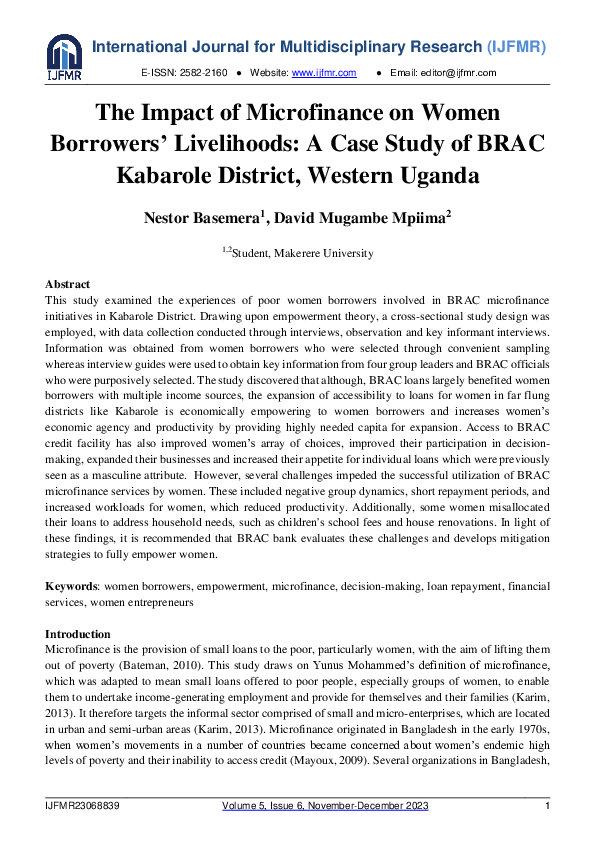 IJFMR

International Journal for Multidisciplinary Research (IJFMR)

E-ISSN: 2582-2160 ● Website: www.ijfmr.com ● Email: editor@ijfmr.com

The Impact of Microfinance on Women Borrowers' Livelihoods: A Case Study of BRAC Kabarole District, Western Uganda

Nestor Basemera$^1$, David Mugambe Mpiima$^2$

$^{1,2}$Student, Makerere University

Abstract
This study examined the experiences of poor women borrowers involved in BRAC microfinance initiatives in Kabarole District. Drawing upon empowerment theory, a cross-sectional study design was employed, with data collection conducted through interviews, observation and key informant interviews. Information was obtained from women borrowers who were selected through convenient sampling whereas interview guides were used to obtain key information from four group leaders and BRAC officials who were purposively selected. The study discovered that although, BRAC loans largely benefited women borrowers with multiple income sources, the expansion of accessibility to loans for women in far flung districts like Kabarole is economically empowering to women borrowers and increases women's economic agency and productivity by providing highly needed capita for expansion. Access to BRAC credit facility has also improved women's array of choices, improved their participation in decision-making, expanded their businesses and increased their appetite for individual loans which were previously seen as a masculine attribute. However, several challenges impeded the successful utilization of BRAC microfinance services by women. These included negative group dynamics, short repayment periods, and increased workloads for women, which reduced productivity. Additionally, some women misallocated their loans to address household needs, such as children's school fees and house renovations. In light of these findings, it is recommended that BRAC bank evaluates these challenges and develops mitigation strategies to fully empower women.

Keywords: women borrowers, empowerment, microfinance, decision-making, loan repayment, financial services, women entrepreneurs

Introduction
Microfinance is the provision of small loans to the poor, particularly women, with the aim of lifting them out of poverty (Bateman, 2010). This study draws on Yunus Mohammed's definition of microfinance, which was adapted to mean small loans offered to poor people, especially groups of women, to enable them to undertake income-generating employment and provide for themselves and their families (Karim, 2013). It therefore targets the informal sector comprised of small and micro-enterprises, which are located in urban and semi-urban areas (Karim, 2013). Microfinance originated in Bangladesh in the early 1970s, when women's movements in a number of countries became concerned about women's endemic high levels of poverty and their inability to access credit (Mayoux, 2009). Several organizations in Bangladesh,

IJFMR23068839 Volume 5, Issue 6, November-December 2023 1